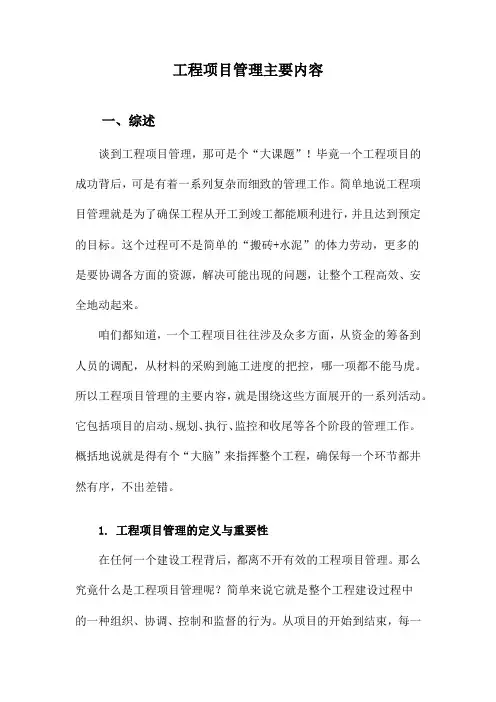 工程项目管理主要内容

一、综述

谈到工程项目管理，那可是个“大课题”！毕竟一个工程项目的成功背后，可是有着一系列复杂而细致的管理工作。简单地说工程项目管理就是为了确保工程从开工到竣工都能顺利进行，并且达到预定的目标。这个过程可不是简单的“搬砖+水泥”的体力劳动，更多的是要协调各方面的资源，解决可能出现的问题，让整个工程高效、安全地动起来。

咱们都知道，一个工程项目往往涉及众多方面，从资金的筹备到人员的调配，从材料的采购到施工进度的把控，哪一项都不能马虎。所以工程项目管理的主要内容，就是围绕这些方面展开的一系列活动。它包括项目的启动、规划、执行、监控和收尾等各个阶段的管理工作。概括地说就是得有个“大脑”来指挥整个工程，确保每一个环节都井然有序，不出差错。

1. 工程项目管理的定义与重要性

在任何一个建设工程背后，都离不开有效的工程项目管理。那么究竟什么是工程项目管理呢？简单来说它就是整个工程建设过程中的一种组织、协调、控制和监督的行为。从项目的开始到结束，每一